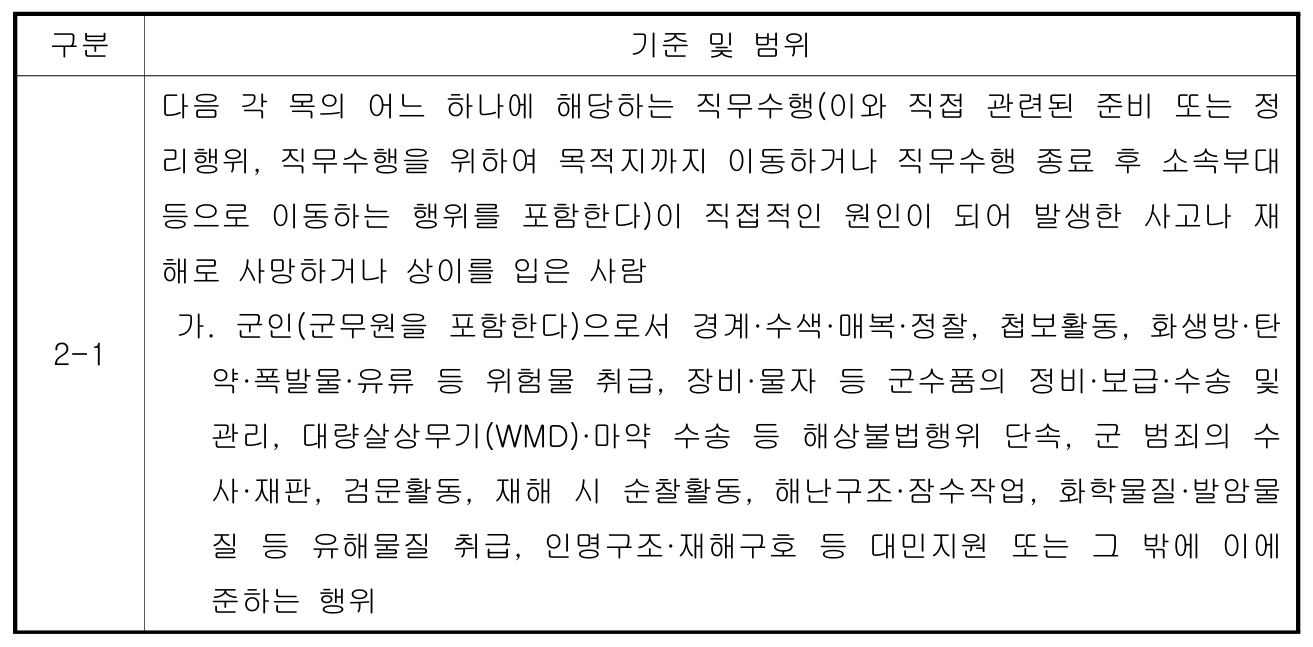 | 구분 | 기준 및 범위 |
|---|---|
| 2-1 | 다음 각 목의 어느 하나에 해당하는 직무수행(이와 직접 관련된 준비 또는 정리행위, 직무수행을 위하여 목적지까지 이동하거나 직무수행 종료 후 소속부대 등으로 이동하는 행위를 포함한다)이 직접적인 원인이 되어 발생한 사고나 재해로 사망하거나 상이를 입은 사람 가. 군인(군무원을 포함한다)으로서 경계·수색·매복·정찰, 첩보활동, 화생방·탄약·폭발물·유류 등 위험물 취급, 장비·물자 등 군수품의 정비·보급·수송 및 관리, 대량살상무기(WMD)·마약 수송 등 해상불법행위 단속, 군 범죄의 수사·재판, 검문활동, 재해 시 순찰활동, 해난구조·잠수작업, 화학물질·발암물질 등 유해물질 취급, 인명구조·재해구호 등 대민지원 또는 그 밖에 이에 준하는 행위 |